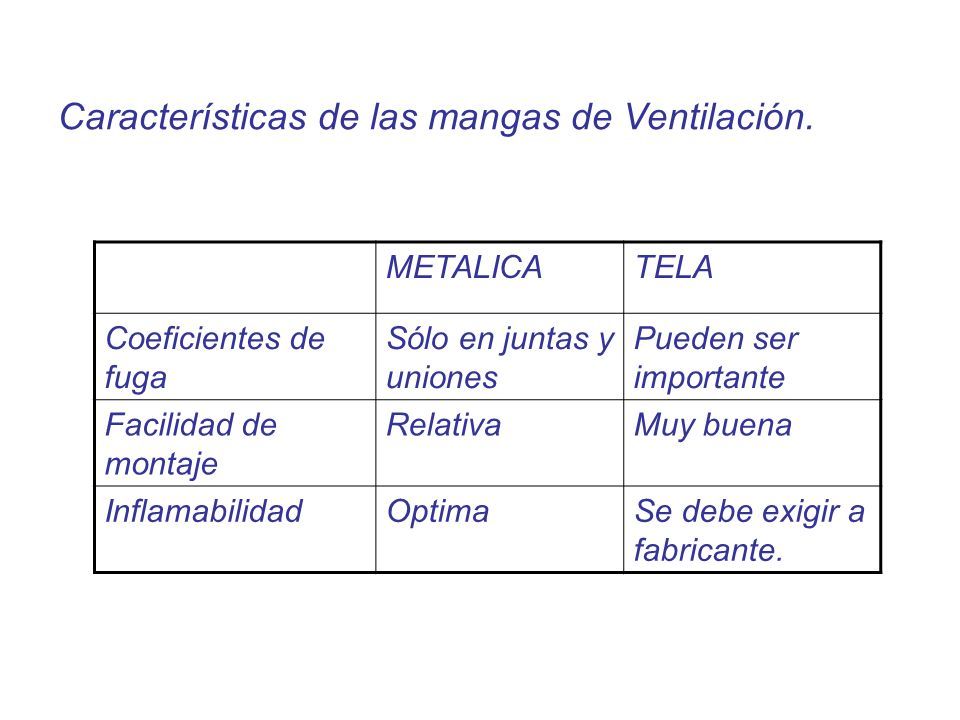 Características de las mangas de Ventilación.

| | METALICA | TELA |
|---|---|---|
| Coeficientes de fuga | Sólo en juntas y uniones | Pueden ser importante |
| Facilidad de montaje | Relativa | Muy buena |
| Inflamabilidad | Optima | Se debe exigir a fabricante. |